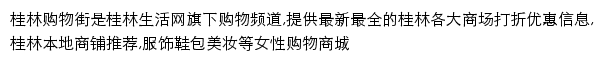 桂林购物街是桂林生活网旗下购物频道,提供最新最全的桂林各大商场打折优惠信息,桂林本地商铺推荐,服饰鞋包美妆等女性购物商城